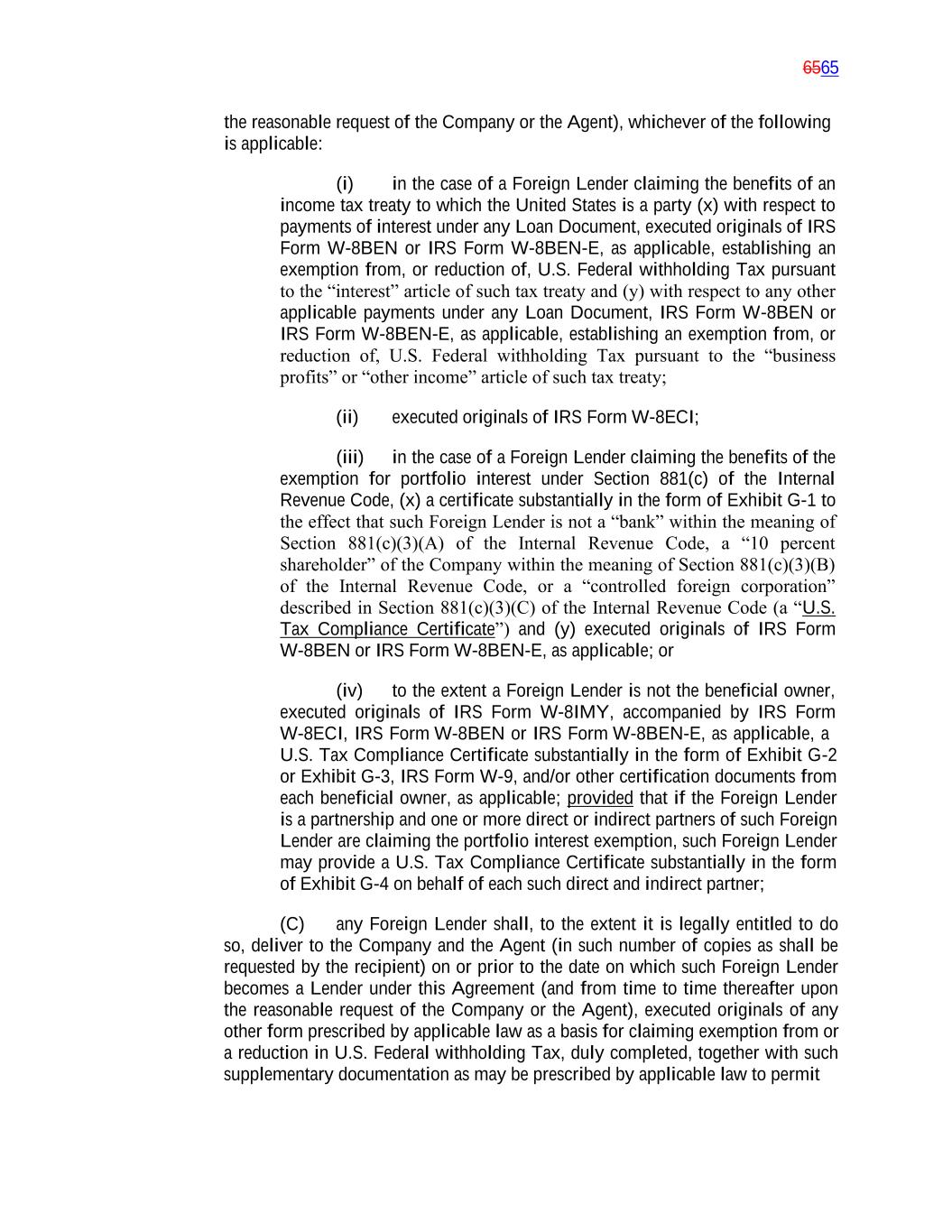 6565

the reasonable request of the Company or the Agent), whichever of the following is applicable:

(i) in the case of a Foreign Lender claiming the benefits of an income tax treaty to which the United States is a party (x) with respect to payments of interest under any Loan Document, executed originals of IRS Form W-8BEN or IRS Form W-8BEN-E, as applicable, establishing an exemption from, or reduction of, U.S. Federal withholding Tax pursuant to the “interest” article of such tax treaty and (y) with respect to any other applicable payments under any Loan Document, IRS Form W-8BEN or IRS Form W-8BEN-E, as applicable, establishing an exemption from, or reduction of, U.S. Federal withholding Tax pursuant to the “business profits” or “other income” article of such tax treaty;

(ii) executed originals of IRS Form W-8ECI;

(iii) in the case of a Foreign Lender claiming the benefits of the exemption for portfolio interest under Section 881(c) of the Internal Revenue Code, (x) a certificate substantially in the form of Exhibit G-1 to the effect that such Foreign Lender is not a “bank” within the meaning of Section 881(c)(3)(A) of the Internal Revenue Code, a “10 percent shareholder” of the Company within the meaning of Section 881(c)(3)(B) of the Internal Revenue Code, or a “controlled foreign corporation” described in Section 881(c)(3)(C) of the Internal Revenue Code (a “U.S. Tax Compliance Certificate”) and (y) executed originals of IRS Form W-8BEN or IRS Form W-8BEN-E, as applicable; or

(iv) to the extent a Foreign Lender is not the beneficial owner, executed originals of IRS Form W-8IMY, accompanied by IRS Form W-8ECI, IRS Form W-8BEN or IRS Form W-8BEN-E, as applicable, a U.S. Tax Compliance Certificate substantially in the form of Exhibit G-2 or Exhibit G-3, IRS Form W-9, and/or other certification documents from each beneficial owner, as applicable; provided that if the Foreign Lender is a partnership and one or more direct or indirect partners of such Foreign Lender are claiming the portfolio interest exemption, such Foreign Lender may provide a U.S. Tax Compliance Certificate substantially in the form of Exhibit G-4 on behalf of each such direct and indirect partner;

(C) any Foreign Lender shall, to the extent it is legally entitled to do so, deliver to the Company and the Agent (in such number of copies as shall be requested by the recipient) on or prior to the date on which such Foreign Lender becomes a Lender under this Agreement (and from time to time thereafter upon the reasonable request of the Company or the Agent), executed originals of any other form prescribed by applicable law as a basis for claiming exemption from or a reduction in U.S. Federal withholding Tax, duly completed, together with such supplementary documentation as may be prescribed by applicable law to permit